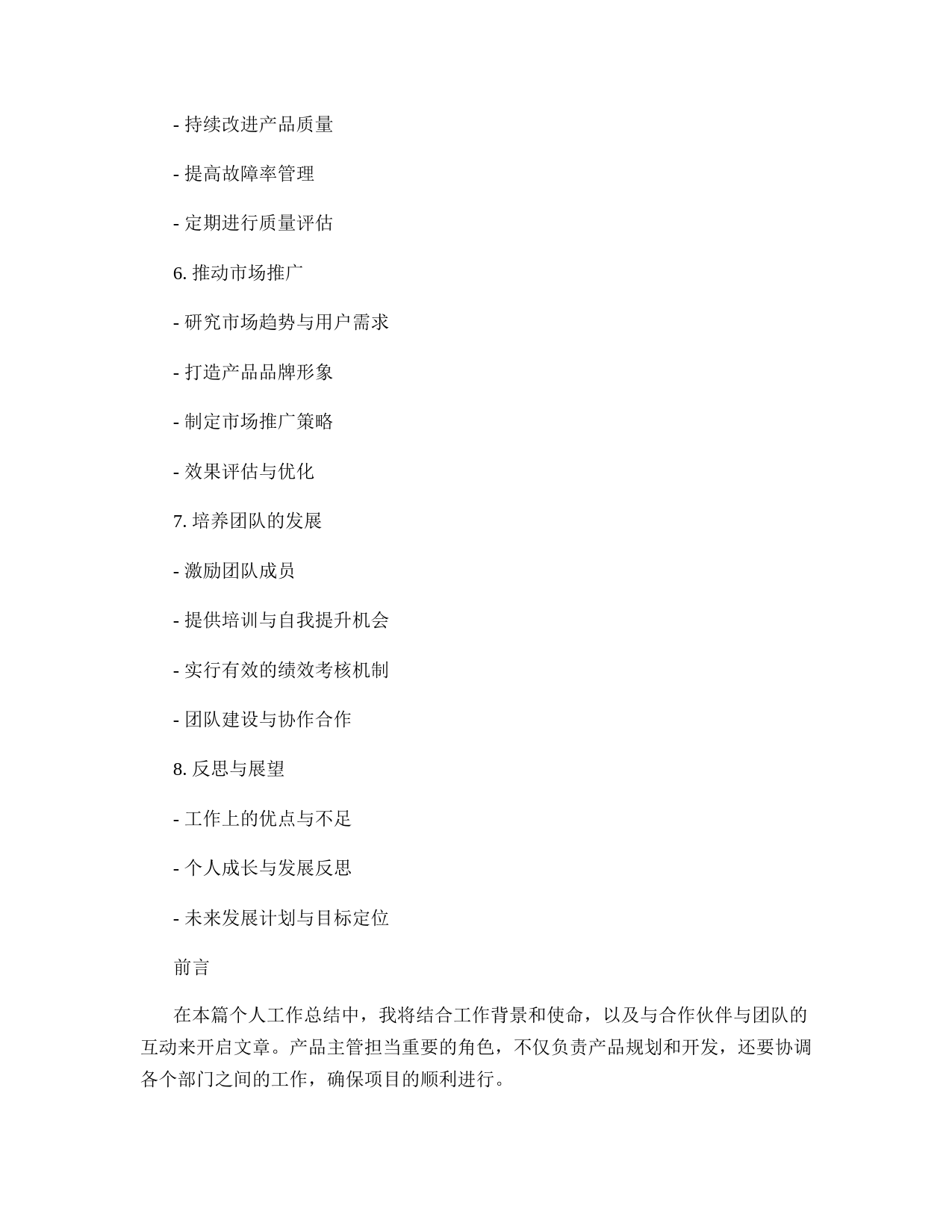 - 持续改进产品质量

- 提高故障率管理

- 定期进行质量评估

6. 推动市场推广

- 研究市场趋势与用户需求

- 打造产品品牌形象

- 制定市场推广策略

- 效果评估与优化

7. 培养团队的发展

- 激励团队成员

- 提供培训与自我提升机会

- 实行有效的绩效考核机制

- 团队建设与协作合作

8. 反思与展望

- 工作上的优点与不足

- 个人成长与发展反思

- 未来发展计划与目标定位

前言

在本篇个人工作总结中，我将结合工作背景和使命，以及与合作伙伴与团队的互动来开启文章。产品主管担当重要的角色，不仅负责产品规划和开发，还要协调各个部门之间的工作，确保项目的顺利进行。